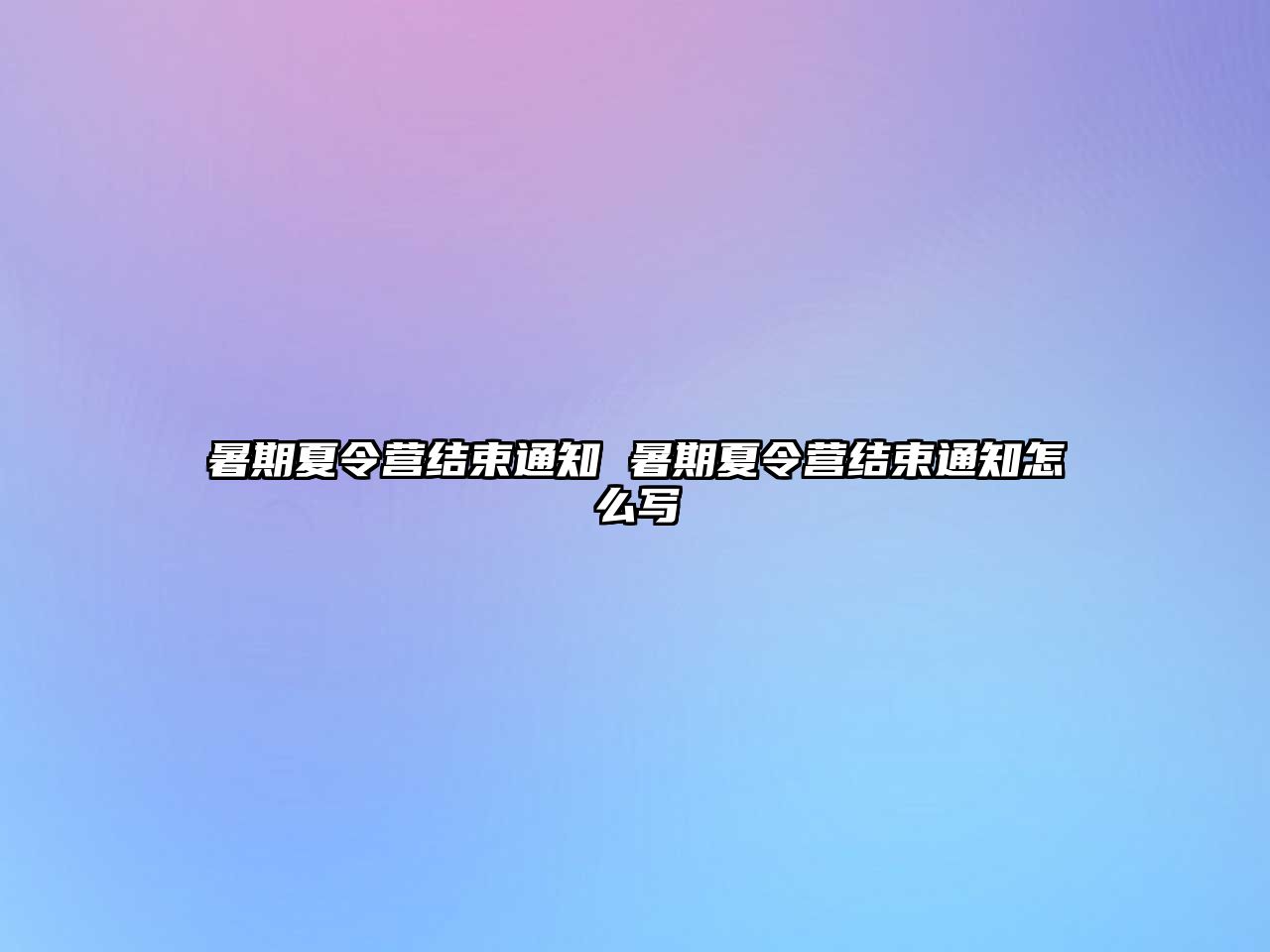 暑期夏令营结束通知 暑期夏令营结束通知怎么写